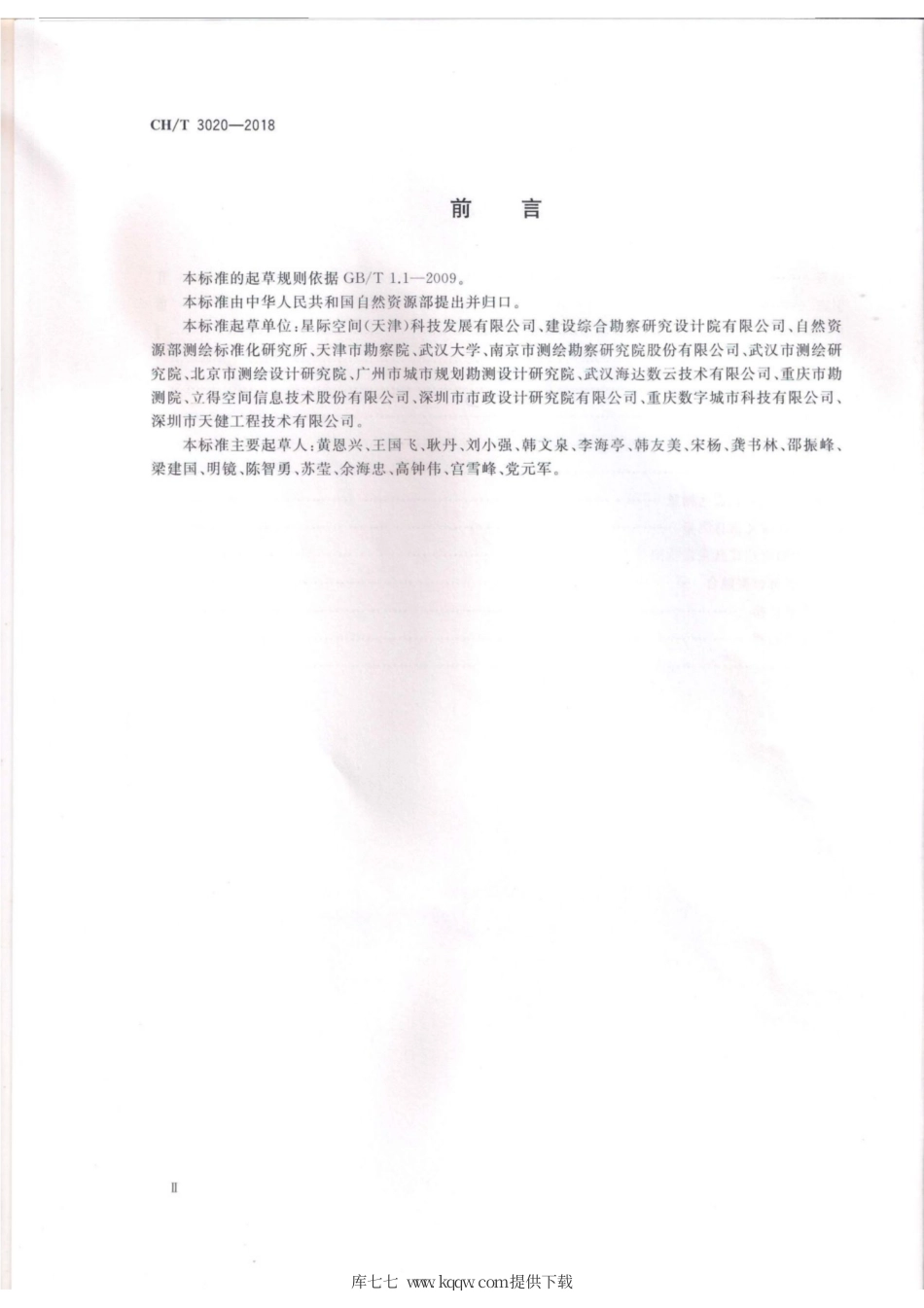 CH/T 3020—2018

前　言

本标准的起草规则依据 GB/T 1.1—2009。

本标准由中华人民共和国自然资源部提出并归口。

本标准起草单位：星际空间（天津）科技发展有限公司、建设综合勘察研究设计院有限公司、自然资源部测绘标准化研究所、天津市勘察院、武汉大学、南京市测绘勘察研究院股份有限公司、武汉市测绘研究院、北京市测绘设计研究院、广州市城市规划勘测设计研究院、武汉海达数云技术有限公司、重庆市勘测院、立得空间信息技术股份有限公司、深圳市市政设计研究院有限公司、重庆数字城市科技有限公司、深圳市天健工程技术有限公司。

本标准主要起草人：黄恩兴、王国飞、耿丹、刘小强、韩文泉、李海亭、韩友美、宋杨、龚书林、邵振峰、梁建国、明镜、陈智勇、苏莹、余海忠、高钟伟、宫雪峰、党元军。

Ⅱ

库七七 www.kqqw.com提供下载